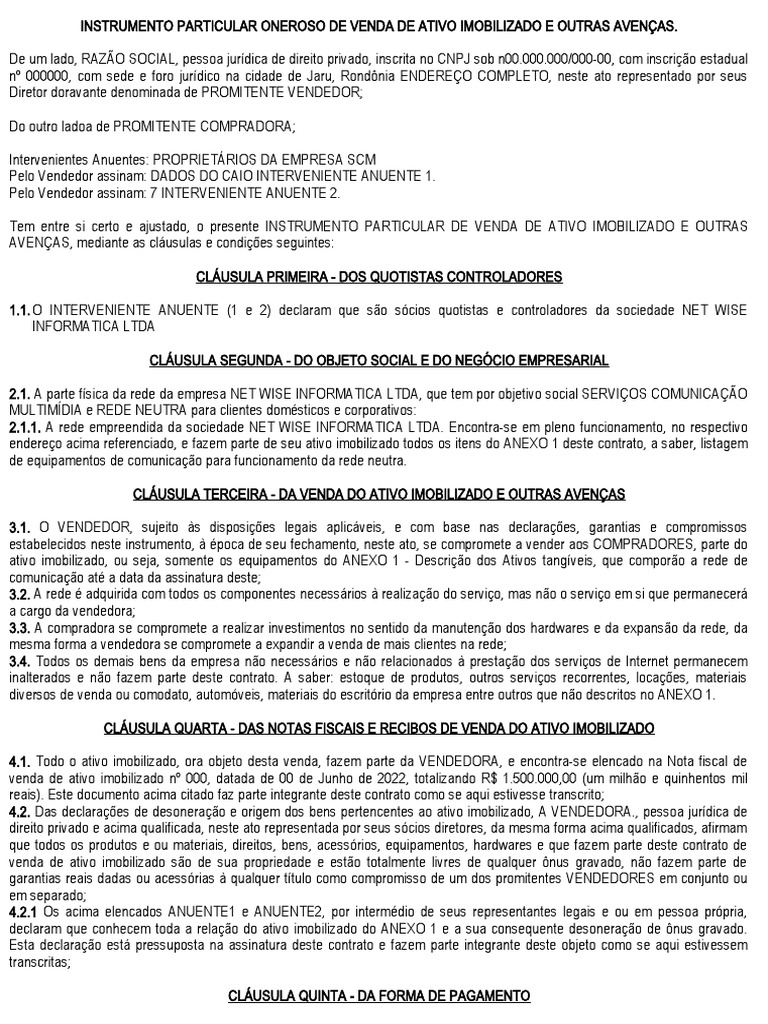 INSTRUMENTO PARTICULAR ONEROSO DE VENDA DE ATIVO IMOBILIZADO E OUTRAS AVENÇAS.

De um lado, RAZÃO SOCIAL, pessoa jurídica de direito privado, inscrita no CNPJ sob n00.000.000/000-00, com inscrição estadual nº 000000, com sede e foro jurídico na cidade de Jaru, Rondônia ENDEREÇO COMPLETO, neste ato representado por seus Diretor doravante denominada de PROMITENTE VENDEDOR;

Do outro ladoa de PROMITENTE COMPRADORA;

Intervenientes Anuentes: PROPRIETÁRIOS DA EMPRESA SCM
Pelo Vendedor assinam: DADOS DO CAIO INTERVENIENTE ANUENTE 1.
Pelo Vendedor assinam: 7 INTERVENIENTE ANUENTE 2.

Tem entre si certo e ajustado, o presente INSTRUMENTO PARTICULAR DE VENDA DE ATIVO IMOBILIZADO E OUTRAS AVENÇAS, mediante as cláusulas e condições seguintes:

CLÁUSULA PRIMEIRA - DOS QUOTISTAS CONTROLADORES

1.1. O INTERVENIENTE ANUENTE (1 e 2) declaram que são sócios quotistas e controladores da sociedade NET WISE INFORMATICA LTDA

CLÁUSULA SEGUNDA - DO OBJETO SOCIAL E DO NEGÓCIO EMPRESARIAL

2.1. A parte física da rede da empresa NET WISE INFORMATICA LTDA, que tem por objetivo social SERVIÇOS COMUNICAÇÃO MULTIMÍDIA e REDE NEUTRA para clientes domésticos e corporativos:
2.1.1. A rede empreendida da sociedade NET WISE INFORMATICA LTDA. Encontra-se em pleno funcionamento, no respectivo endereço acima referenciado, e fazem parte de seu ativo imobilizado todos os itens do ANEXO 1 deste contrato, a saber, listagem de equipamentos de comunicação para funcionamento da rede neutra.

CLÁUSULA TERCEIRA - DA VENDA DO ATIVO IMOBILIZADO E OUTRAS AVENÇAS

3.1. O VENDEDOR, sujeito às disposições legais aplicáveis, e com base nas declarações, garantias e compromissos estabelecidos neste instrumento, à época de seu fechamento, neste ato, se compromete a vender aos COMPRADORES, parte do ativo imobilizado, ou seja, somente os equipamentos do ANEXO 1 - Descrição dos Ativos tangíveis, que comporão a rede de comunicação até a data da assinatura deste;
3.2. A rede é adquirida com todos os componentes necessários à realização do serviço, mas não o serviço em si que permanecerá a cargo da vendedora;
3.3. A compradora se compromete a realizar investimentos no sentido da manutenção dos hardwares e da expansão da rede, da mesma forma a vendedora se compromete a expandir a venda de mais clientes na rede;
3.4. Todos os demais bens da empresa não necessários e não relacionados à prestação dos serviços de Internet permanecem inalterados e não fazem parte deste contrato. A saber: estoque de produtos, outros serviços recorrentes, locações, materiais diversos de venda ou comodato, automóveis, materiais do escritório da empresa entre outros que não descritos no ANEXO 1.

CLÁUSULA QUARTA - DAS NOTAS FISCAIS E RECIBOS DE VENDA DO ATIVO IMOBILIZADO

4.1. Todo o ativo imobilizado, ora objeto desta venda, fazem parte da VENDEDORA, e encontra-se elencado na Nota fiscal de venda de ativo imobilizado nº 000, datada de 00 de Junho de 2022, totalizando R$ 1.500.000,00 (um milhão e quinhentos mil reais). Este documento acima citado faz parte integrante deste contrato como se aqui estivesse transcrito;
4.2. Das declarações de desoneração e origem dos bens pertencentes ao ativo imobilizado, A VENDEDORA., pessoa jurídica de direito privado e acima qualificada, neste ato representada por seus sócios diretores, da mesma forma acima qualificados, afirmam que todos os produtos e ou materiais, direitos, bens, acessórios, equipamentos, hardwares e que fazem parte deste contrato de venda de ativo imobilizado são de sua propriedade e estão totalmente livres de qualquer ônus gravado, não fazem parte de garantias reais dadas ou acessórias à qualquer título como compromisso de um dos promitentes VENDEDORES em conjunto ou em separado;
4.2.1 Os acima elencados ANUENTE1 e ANUENTE2, por intermédio de seus representantes legais e ou em pessoa própria, declaram que conhecem toda a relação do ativo imobilizado do ANEXO 1 e a sua consequente desoneração de ônus gravado. Esta declaração está pressuposta na assinatura deste contrato e fazem parte integrante deste objeto como se aqui estivessem transcritas;

CLÁUSULA QUINTA - DA FORMA DE PAGAMENTO